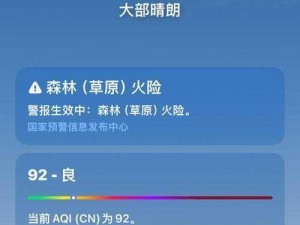 大部晴朗

森林（草原）火险

警报生效中：森林（草原）火险。

国家预警信息发布中心

92 - 良

当前 AQI (CN) 为 92。